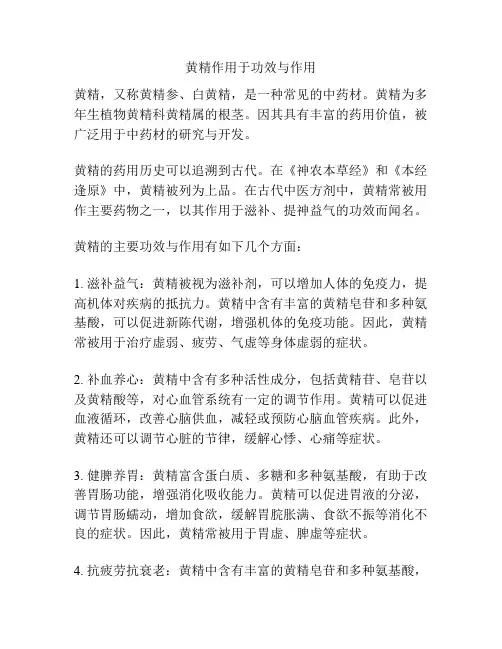 黄精作用于功效与作用

黄精，又称黄精参、白黄精，是一种常见的中药材。黄精为多年生植物黄精科黄精属的根茎。因其具有丰富的药用价值，被广泛用于中药材的研究与开发。

黄精的药用历史可以追溯到古代。在《神农本草经》和《本经逢原》中，黄精被列为上品。在古代中医方剂中，黄精常被用作主要药物之一，以其作用于滋补、提神益气的功效而闻名。

黄精的主要功效与作用有如下几个方面：

1. 滋补益气：黄精被视为滋补剂，可以增加人体的免疫力，提高机体对疾病的抵抗力。黄精中含有丰富的黄精皂苷和多种氨基酸，可以促进新陈代谢，增强机体的免疫功能。因此，黄精常被用于治疗虚弱、疲劳、气虚等身体虚弱的症状。

2. 补血养心：黄精中含有多种活性成分，包括黄精苷、皂苷以及黄精酸等，对心血管系统有一定的调节作用。黄精可以促进血液循环，改善心脑供血，减轻或预防心脑血管疾病。此外，黄精还可以调节心脏的节律，缓解心悸、心痛等症状。

3. 健脾养胃：黄精富含蛋白质、多糖和多种氨基酸，有助于改善胃肠功能，增强消化吸收能力。黄精可以促进胃液的分泌，调节胃肠蠕动，增加食欲，缓解胃脘胀满、食欲不振等消化不良的症状。因此，黄精常被用于胃虚、脾虚等症状。

4. 抗疲劳抗衰老：黄精中含有丰富的黄精皂苷和多种氨基酸，